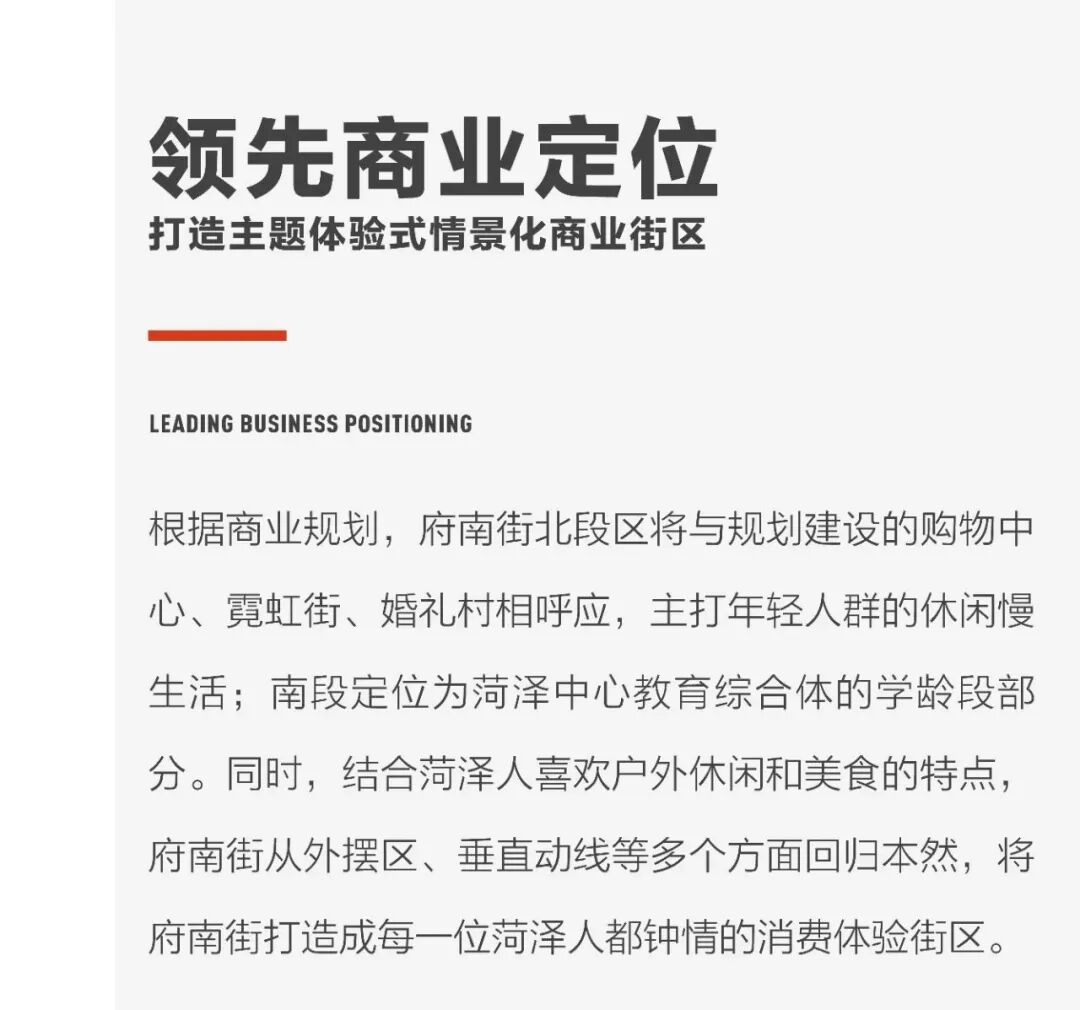 领先商业定位
打造主题体验式情景化商业街区

LEADING BUSINESS POSITIONING

根据商业规划，府南街北段区将与规划建设的购物中心、霓虹街、婚礼村相呼应，主打年轻人群的休闲慢生活；南段定位为菏泽中心教育综合体的学龄段部分。同时，结合菏泽人喜欢户外休闲和美食的特点，府南街从外摆区、垂直动线等多个方面回归本然，将府南街打造成每一位菏泽人都钟情的消费体验街区。